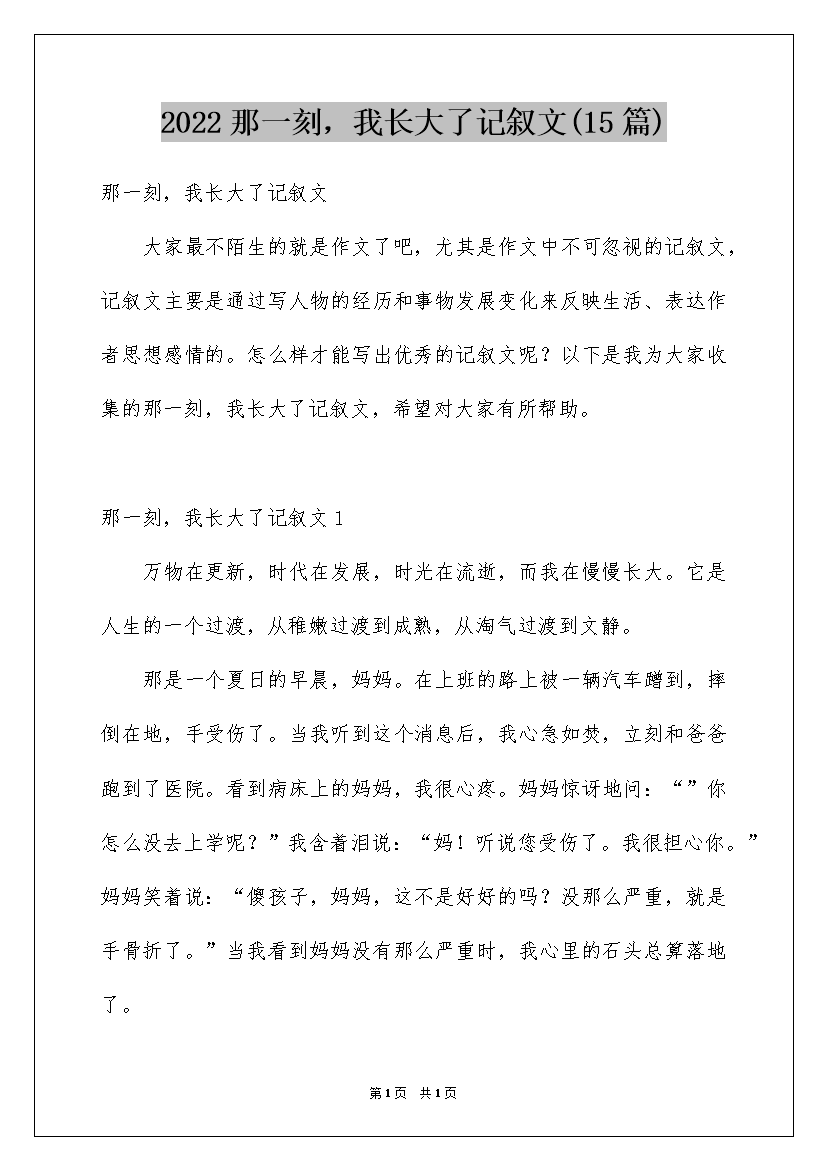 2022 那一刻，我长大了记叙文(15 篇)

那一刻，我长大了记叙文

大家最不陌生的就是作文了吧，尤其是作文中不可忽视的记叙文，记叙文主要是通过写人物的经历和事物发展变化来反映生活、表达作者思想感情的。怎么样才能写出优秀的记叙文呢？以下是我为大家收集的那一刻，我长大了记叙文，希望对大家有所帮助。

那一刻，我长大了记叙文 1

万物在更新，时代在发展，时光在流逝，而我在慢慢长大。它是人生的一个过渡，从稚嫩过渡到成熟，从淘气过渡到文静。

那是一个夏日的早晨，妈妈。在上班的路上被一辆汽车蹭到，摔倒在地，手受伤了。当我听到这个消息后，我心急如焚，立刻和爸爸跑到了医院。看到病床上的妈妈，我很心疼。妈妈惊讶地问：“”你怎么没去上学呢？”我含着泪说：“妈！听说您受伤了。我很担心你。”妈妈笑着说：“傻孩子，妈妈，这不是好好的吗？没那么严重，就是手骨折了。”当我看到妈妈没有那么严重时，我心里的石头总算落地了。

第1页 共1页